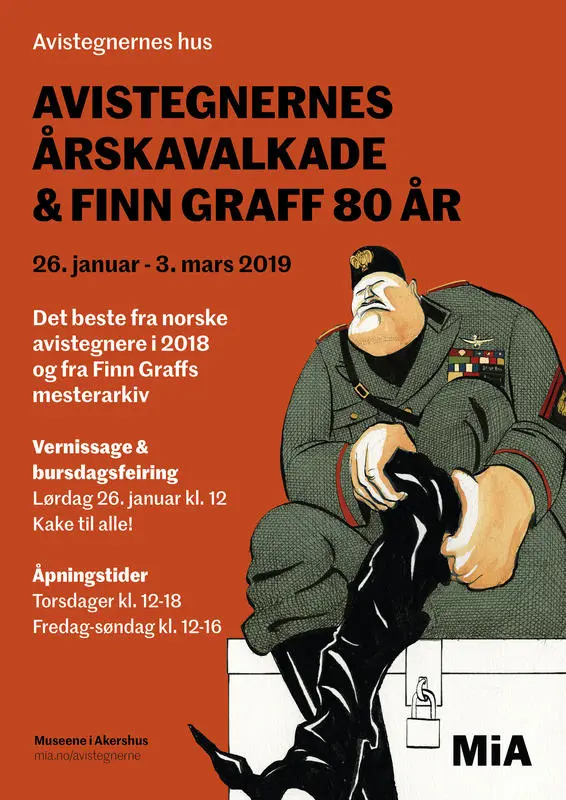 Avistegnernes hus

AVISTEGNERNES ÅRSKAVALKADE & FINN GRAFF 80 ÅR

26. januar - 3. mars 2019

Det beste fra norske avistegnere i 2018 og fra Finn Graffs mesterarkiv

Vernissage & bursdagsfeiring
Lørdag 26. januar kl. 12
Kake til alle!

Åpningstider
Torsdager kl. 12-18
Fredag-søndag kl. 12-16

Museene i Akershus
mia.no/avistegnerne

MiA